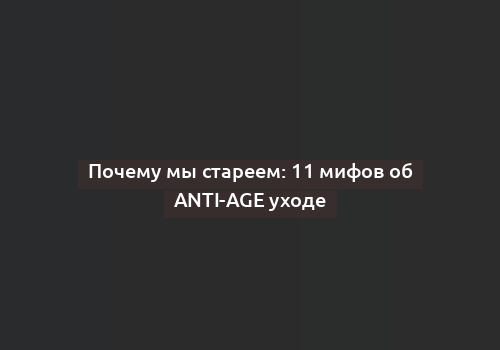 Почему мы стареем: 11 мифов об ANTI-AGE уходе